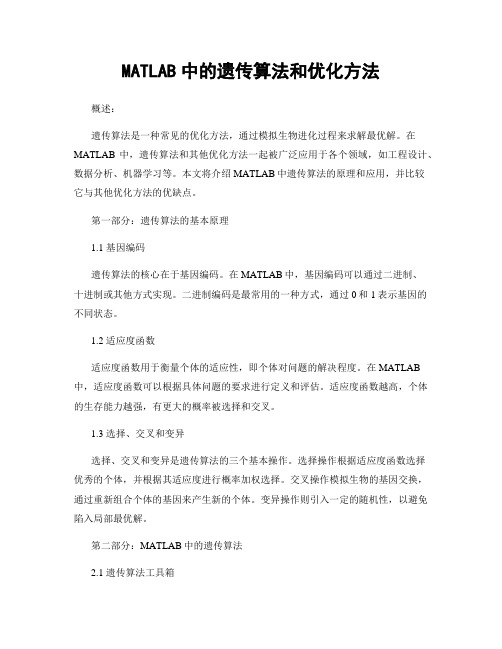 MATLAB 中的遗传算法和优化方法

概述：

遗传算法是一种常见的优化方法，通过模拟生物进化过程来求解最优解。在 MATLAB 中，遗传算法和其他优化方法一起被广泛应用于各个领域，如工程设计、数据分析、机器学习等。本文将介绍 MATLAB 中遗传算法的原理和应用，并比较它与其他优化方法的优缺点。

第一部分：遗传算法的基本原理

1.1 基因编码

遗传算法的核心在于基因编码。在 MATLAB 中，基因编码可以通过二进制、十进制或其他方式实现。二进制编码是最常用的一种方式，通过 0 和 1 表示基因的不同状态。

1.2 适应度函数

适应度函数用于衡量个体的适应性，即个体对问题的解决程度。在 MATLAB 中，适应度函数可以根据具体问题的要求进行定义和评估。适应度函数越高，个体的生存能力越强，有更大的概率被选择和交叉。

1.3 选择、交叉和变异

选择、交叉和变异是遗传算法的三个基本操作。选择操作根据适应度函数选择优秀的个体，并根据其适应度进行概率加权选择。交叉操作模拟生物的基因交换，通过重新组合个体的基因来产生新的个体。变异操作则引入一定的随机性，以避免陷入局部最优解。

第二部分：MATLAB 中的遗传算法

2.1 遗传算法工具箱